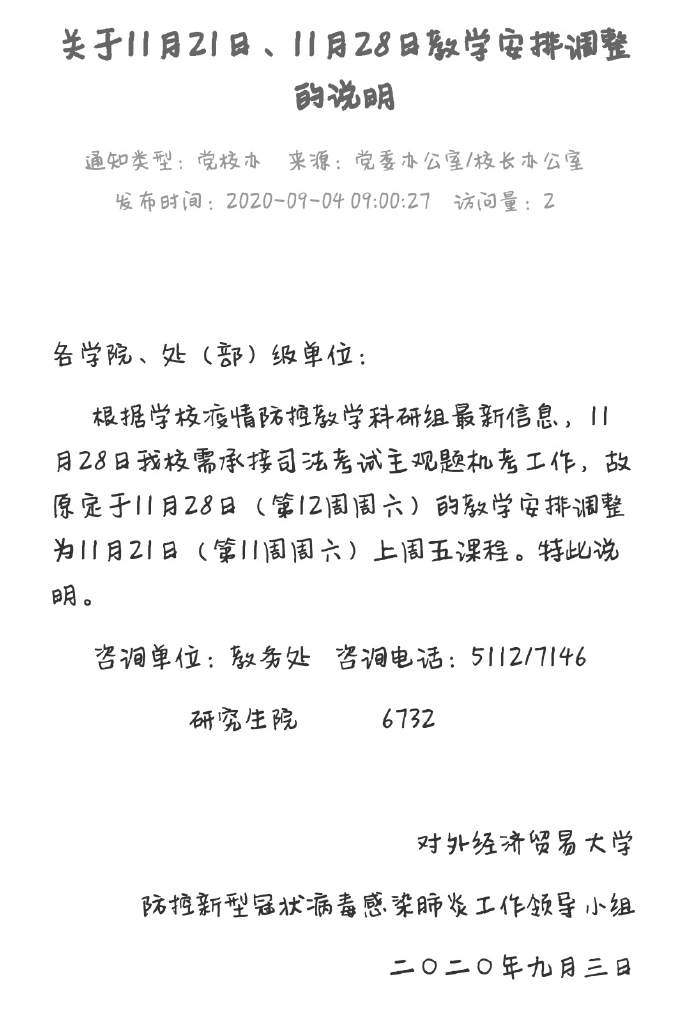 关于11月21日、11月28日教学安排调整的说明

通知类型：党校办　来源：党委办公室/校长办公室
发布时间：2020-09-04 09:00:27　访问量：2

各学院、处（部）级单位：

根据学校疫情防控教学科研组最新信息，11月28日我校需承接司法考试主观题机考工作，故原定于11月28日（第12周周六）的教学安排调整为11月21日（第11周周六）上周五课程。特此说明。

咨询单位：教务处　咨询电话：5112/7146

研究生院　6732

对外经济贸易大学

防控新型冠状病毒感染肺炎工作领导小组

二〇二〇年九月三日